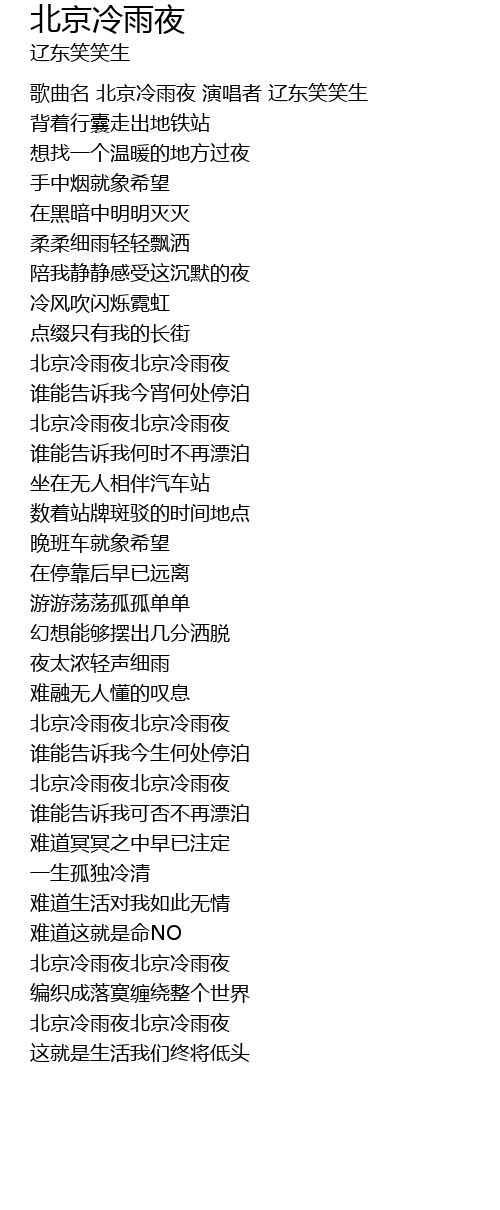 北京冷雨夜
辽东笑笑生

歌曲名 北京冷雨夜 演唱者 辽东笑笑生
背着行囊走出地铁站
想找一个温暖的地方过夜
手中烟就象希望
在黑暗中明明灭灭
柔柔细雨轻轻飘洒
陪我静静感受这沉默的夜
冷风吹闪烁霓虹
点缀只有我的长街
北京冷雨夜北京冷雨夜
谁能告诉我今宵何处停泊
北京冷雨夜北京冷雨夜
谁能告诉我何时不再漂泊
坐在无人相伴汽车站
数着站牌斑驳的时间地点
晚班车就象希望
在停靠后早已远离
游游荡荡孤孤单单
幻想能够摆出几分洒脱
夜太浓轻声细雨
难融无人懂的叹息
北京冷雨夜北京冷雨夜
谁能告诉我今生何处停泊
北京冷雨夜北京冷雨夜
谁能告诉我可否不再漂泊
难道冥冥之中早已注定
一生孤独冷清
难道生活对我如此无情
难道这就是命NO
北京冷雨夜北京冷雨夜
编织成落寞缠绕整个世界
北京冷雨夜北京冷雨夜
这就是生活我们终将低头